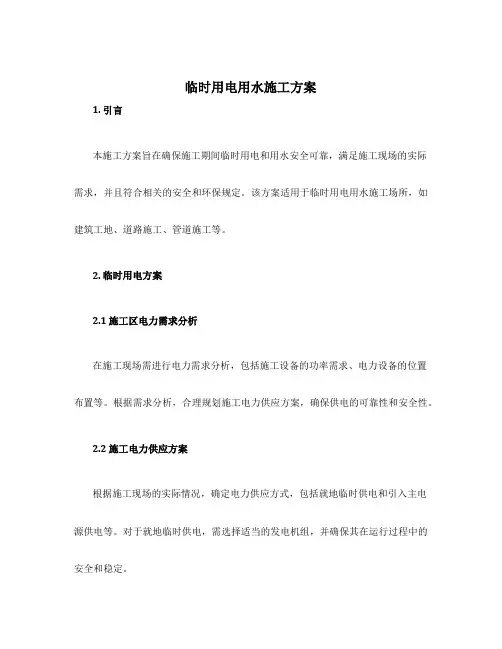 临时用电用水施工方案

1. 引言

本施工方案旨在确保施工期间临时用电和用水安全可靠，满足施工现场的实际需求，并且符合相关的安全和环保规定。该方案适用于临时用电用水施工场所，如建筑工地、道路施工、管道施工等。

2. 临时用电方案

2.1 施工区电力需求分析

在施工现场需进行电力需求分析，包括施工设备的功率需求、电力设备的位置布置等。根据需求分析，合理规划施工电力供应方案，确保供电的可靠性和安全性。

2.2 施工电力供应方案

根据施工现场的实际情况，确定电力供应方式，包括就地临时供电和引入主电源供电等。对于就地临时供电，需选择适当的发电机组，并确保其在运行过程中的安全和稳定。